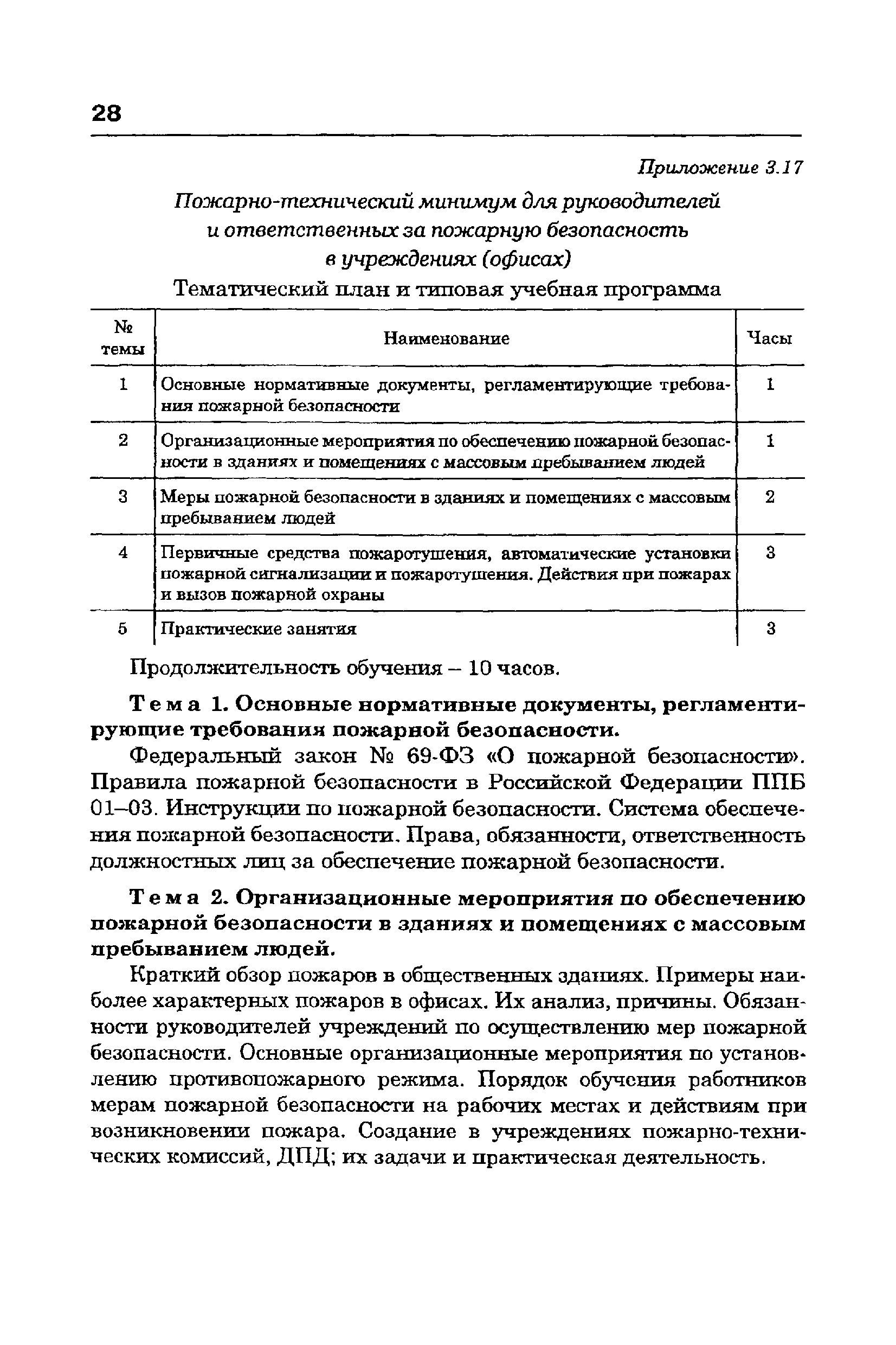 28

Приложение 3.17

Пожарно-технический минимум для руководителей и ответственных за пожарную безопасность в учреждениях (офисах)

Тематический план и типовая учебная программа

| № темы | Наименование | Часы |
|---|---|---|
| 1 | Основные нормативные документы, регламентирующие требования пожарной безопасности | 1 |
| 2 | Организационные мероприятия по обеспечению пожарной безопасности в зданиях и помещениях с массовым пребыванием людей | 1 |
| 3 | Меры пожарной безопасности в зданиях и помещениях с массовым пребыванием людей | 2 |
| 4 | Первичные средства пожаротушения, автоматические установки пожарной сигнализации и пожаротушения. Действия при пожарах и вызов пожарной охраны | 3 |
| 5 | Практические занятия | 3 |

Продолжительность обучения – 10 часов.

Тема 1. Основные нормативные документы, регламентирующие требования пожарной безопасности.

Федеральный закон № 69-ФЗ «О пожарной безопасности». Правила пожарной безопасности в Российской Федерации ППБ 01–03. Инструкции по пожарной безопасности. Система обеспечения пожарной безопасности. Права, обязанности, ответственность должностных лиц за обеспечение пожарной безопасности.

Тема 2. Организационные мероприятия по обеспечению пожарной безопасности в зданиях и помещениях с массовым пребыванием людей.

Краткий обзор пожаров в общественных зданиях. Примеры наиболее характерных пожаров в офисах. Их анализ, причины. Обязанности руководителей учреждений по осуществлению мер пожарной безопасности. Основные организационные мероприятия по установлению противопожарного режима. Порядок обучения работников мерам пожарной безопасности на рабочих местах и действиям при возникновении пожара. Создание в учреждениях пожарно-технических комиссий, ДПД; их задачи и практическая деятельность.